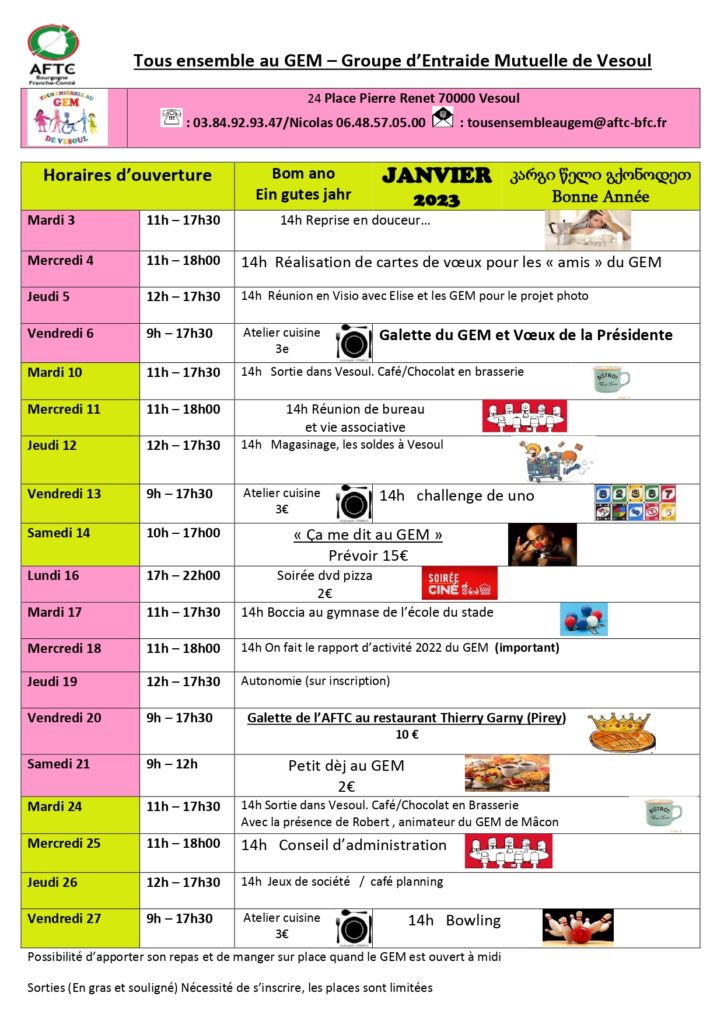 AFTC Bourgogne Franche-Comté

Tous ensemble au GEM – Groupe d'Entraide Mutuelle de Vesoul

TOUS ENSEMBLE AU GEM DE VESOUL

24 Place Pierre Renet 70000 Vesoul
: 03.84.92.93.47/Nicolas 06.48.57.05.00 : tousensembleaugem@aftc-bfc.fr

| Horaires d'ouverture | | Bom ano Ein gutes jahr JANVIER 2023 კარგი წელი გქონოდეთ Bonne Année |
|---|---|---|
| Mardi 3 | 11h – 17h30 | 14h Reprise en douceur… |
| Mercredi 4 | 11h – 18h00 | 14h Réalisation de cartes de vœux pour les « amis » du GEM |
| Jeudi 5 | 12h – 17h30 | 14h Réunion en Visio avec Elise et les GEM pour le projet photo |
| Vendredi 6 | 9h – 17h30 | Atelier cuisine 3e Galette du GEM et Vœux de la Présidente |
| Mardi 10 | 11h – 17h30 | 14h Sortie dans Vesoul. Café/Chocolat en brasserie BISTROT |
| Mercredi 11 | 11h – 18h00 | 14h Réunion de bureau et vie associative |
| Jeudi 12 | 12h – 17h30 | 14h Magasinage, les soldes à Vesoul |
| Vendredi 13 | 9h – 17h30 | Atelier cuisine 3€ 14h challenge de uno |
| Samedi 14 | 10h – 17h00 | « Ça me dit au GEM » Prévoir 15€ |
| Lundi 16 | 17h – 22h00 | Soirée dvd pizza 2€ SOIRÉE CINÉ |
| Mardi 17 | 11h – 17h30 | 14h Boccia au gymnase de l'école du stade |
| Mercredi 18 | 11h – 18h00 | 14h On fait le rapport d'activité 2022 du GEM (important) |
| Jeudi 19 | 12h – 17h30 | Autonomie (sur inscription) |
| Vendredi 20 | 9h – 17h30 | Galette de l'AFTC au restaurant Thierry Garny (Pirey) 10 € |
| Samedi 21 | 9h – 12h | Petit dèj au GEM 2€ |
| Mardi 24 | 11h – 17h30 | 14h Sortie dans Vesoul. Café/Chocolat en Brasserie Avec la présence de Robert , animateur du GEM de Mâcon BISTROT |
| Mercredi 25 | 11h – 18h00 | 14h Conseil d'administration |
| Jeudi 26 | 12h – 17h30 | 14h Jeux de société / café planning |
| Vendredi 27 | 9h – 17h30 | Atelier cuisine 3€ 14h Bowling |

Possibilité d'apporter son repas et de manger sur place quand le GEM est ouvert à midi

Sorties (En gras et souligné) Nécessité de s'inscrire, les places sont limitées